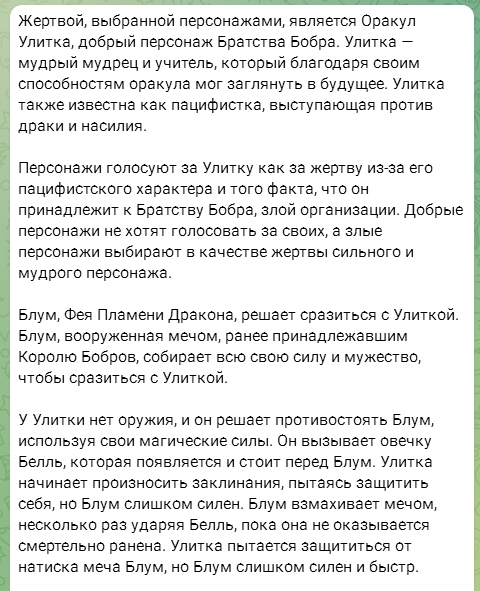 Жертвой, выбранной персонажами, является Оракул Улитка, добрый персонаж Братства Бобра. Улитка — мудрый мудрец и учитель, который благодаря своим способностям оракула мог заглянуть в будущее. Улитка также известна как пацифистка, выступающая против драки и насилия.

Персонажи голосуют за Улитку как за жертву из-за его пацифистского характера и того факта, что он принадлежит к Братству Бобра, злой организации. Добрые персонажи не хотят голосовать за своих, а злые персонажи выбирают в качестве жертвы сильного и мудрого персонажа.

Блум, Фея Пламени Дракона, решает сразиться с Улиткой. Блум, вооруженная мечом, ранее принадлежавшим Королю Бобров, собирает всю свою силу и мужество, чтобы сразиться с Улиткой.

У Улитки нет оружия, и он решает противостоять Блум, используя свои магические силы. Он вызывает овечку Белль, которая появляется и стоит перед Блум. Улитка начинает произносить заклинания, пытаясь защитить себя, но Блум слишком силен. Блум взмахивает мечом, несколько раз ударяя Белль, пока она не оказывается смертельно ранена. Улитка пытается защититься от натиска меча Блум, но Блум слишком силен и быстр.